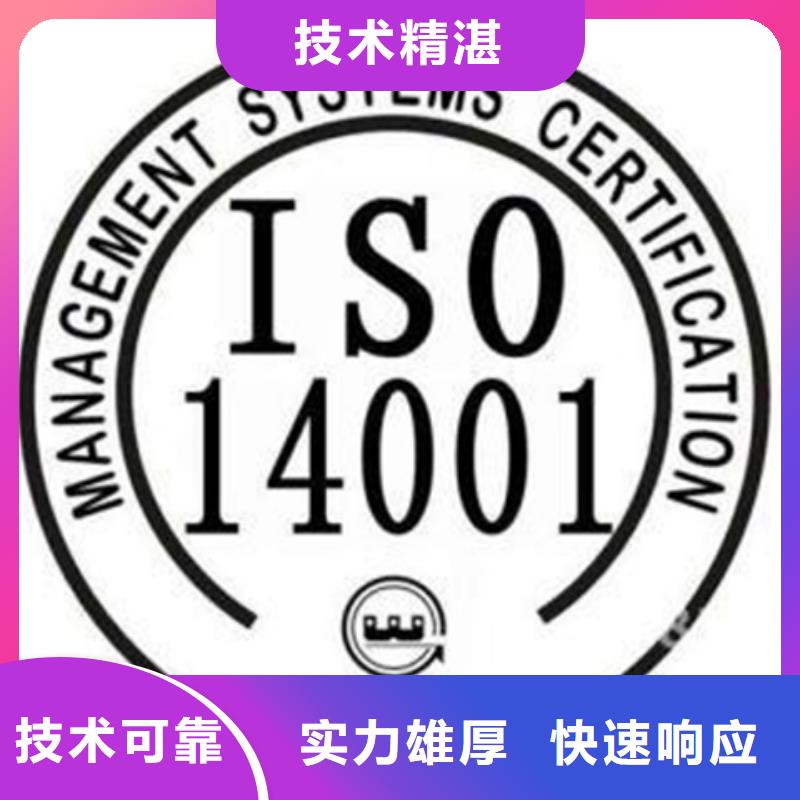 技术精湛

MANAGEMENT SYSTEMS CERTIFICATION

ISO
14001

技术可靠

实力雄厚 快速响应